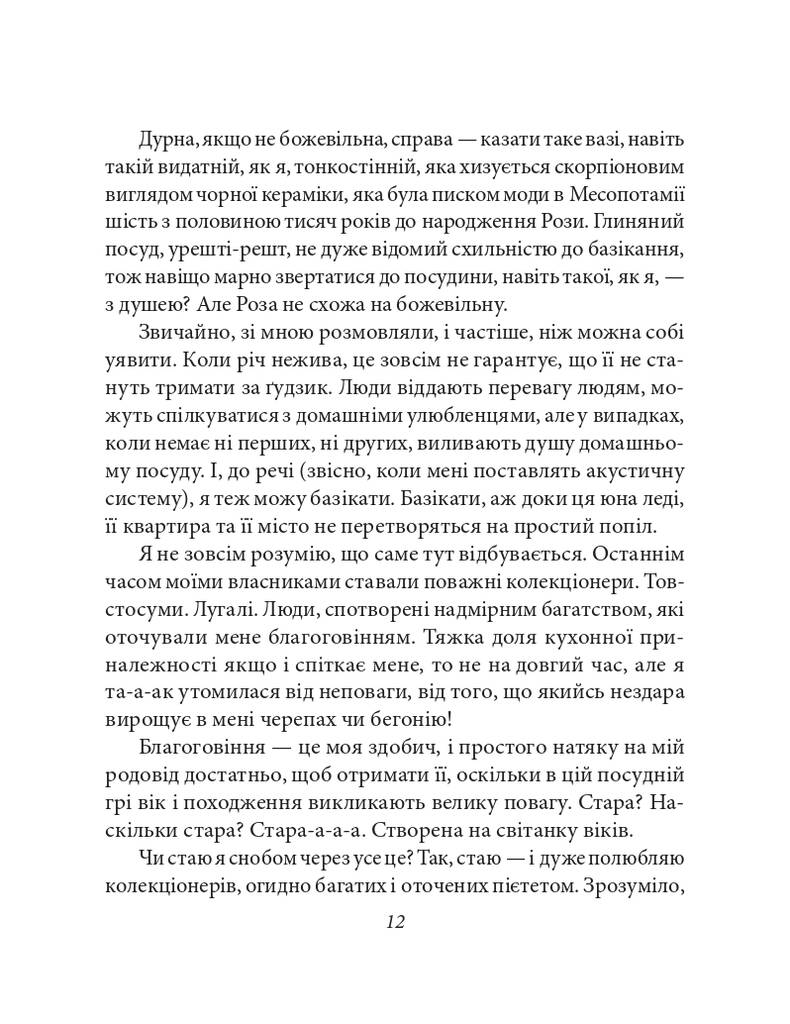 Дурна, якщо не божевільна, справа — казати таке вазі, навіть такій видатній, як я, тонкостінній, яка хизується скорпіоновим виглядом чорної кераміки, яка була писком моди в Месопотамії шість з половиною тисяч років до народження Рози. Глиняний посуд, урешті-решт, не дуже відомий схильністю до базікання, тож навіщо марно звертатися до посудини, навіть такої, як я, — з душею? Але Роза не схожа на божевільну.

Звичайно, зі мною розмовляли, і частіше, ніж можна собі уявити. Коли річ нежива, це зовсім не гарантує, що її не стануть тримати за ґудзик. Люди віддають перевагу людям, можуть спілкуватися з домашніми улюбленцями, але у випадках, коли немає ні перших, ні других, виливають душу домашньому посуду. І, до речі (звісно, коли мені поставлять акустичну систему), я теж можу базікати. Базікати, аж доки ця юна леді, її квартира та її місто не перетворяться на простий попіл.

Я не зовсім розумію, що саме тут відбувається. Останнім часом моїми власниками ставали поважні колекціонери. Товстосуми. Лугалі. Люди, спотворені надмірним багатством, які оточували мене благоговінням. Тяжка доля кухонної приналежності якщо і спіткає мене, то не на довгий час, але я та-а-ак утомилася від неповаги, від того, що якийсь нездара вирощує в мені черепах чи бегонію!

Благоговіння — це моя здобич, і простого натяку на мій родовід достатньо, щоб отримати її, оскільки в цій посудній грі вік і походження викликають велику повагу. Стара? Наскільки стара? Стара-а-а-а. Створена на світанку віків.

Чи стаю я снобом через усе це? Так, стаю — і дуже полюбляю колекціонерів, огидно багатих і оточених пієтетом. Зрозуміло,

12